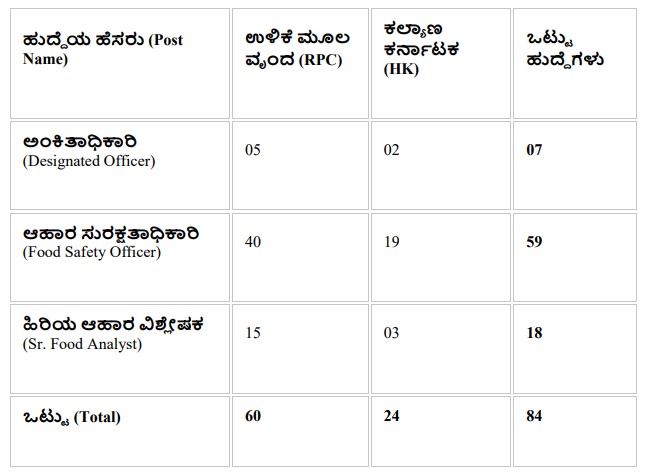 | ಹುದ್ದೆಯ ಹೆಸರು (Post Name) | ಉಳಿಕೆ ಮೂಲ ವೃಂದ (RPC) | ಕಲ್ಯಾಣ ಕರ್ನಾಟಕ (HK) | ಒಟ್ಟು ಹುದ್ದೆಗಳು |
|---|---|---|---|
| ಅಂಕಿತಾಧಿಕಾರಿ (Designated Officer) | 05 | 02 | 07 |
| ಆಹಾರ ಸುರಕ್ಷತಾಧಿಕಾರಿ (Food Safety Officer) | 40 | 19 | 59 |
| ಹಿರಿಯ ಆಹಾರ ವಿಶ್ಲೇಷಕ (Sr. Food Analyst) | 15 | 03 | 18 |
| ಒಟ್ಟು (Total) | 60 | 24 | 84 |